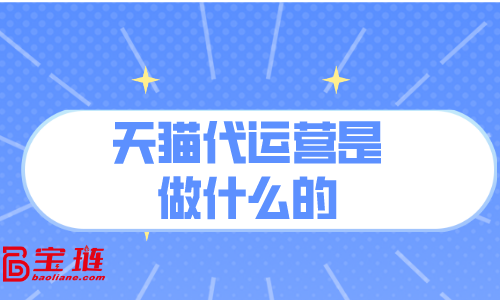 天猫代运营是做什么的

宝链
baoliane.com